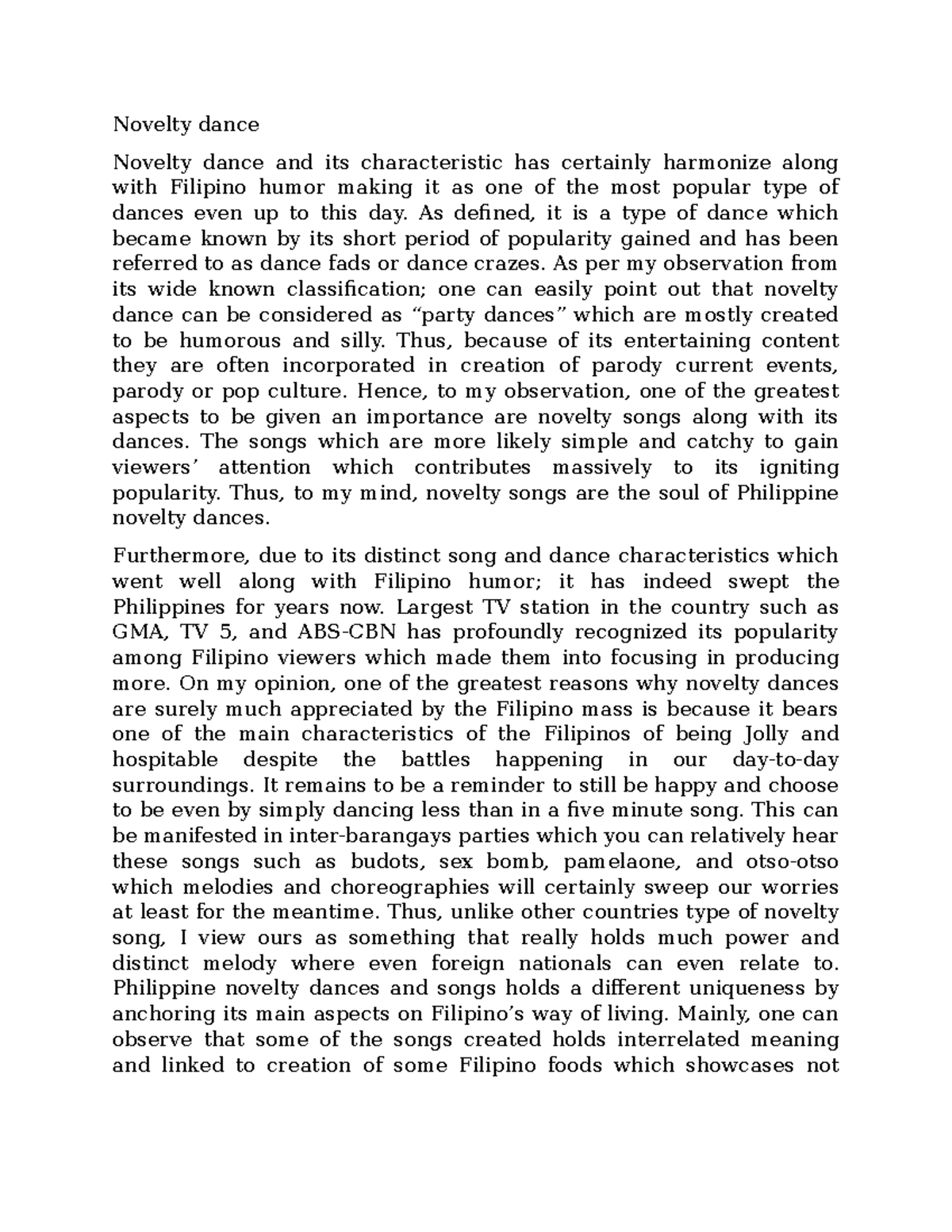 Novelty dance

Novelty dance and its characteristic has certainly harmonize along with Filipino humor making it as one of the most popular type of dances even up to this day. As defined, it is a type of dance which became known by its short period of popularity gained and has been referred to as dance fads or dance crazes. As per my observation from its wide known classification; one can easily point out that novelty dance can be considered as “party dances” which are mostly created to be humorous and silly. Thus, because of its entertaining content they are often incorporated in creation of parody current events, parody or pop culture. Hence, to my observation, one of the greatest aspects to be given an importance are novelty songs along with its dances. The songs which are more likely simple and catchy to gain viewers’ attention which contributes massively to its igniting popularity. Thus, to my mind, novelty songs are the soul of Philippine novelty dances.

Furthermore, due to its distinct song and dance characteristics which went well along with Filipino humor; it has indeed swept the Philippines for years now. Largest TV station in the country such as GMA, TV 5, and ABS-CBN has profoundly recognized its popularity among Filipino viewers which made them into focusing in producing more. On my opinion, one of the greatest reasons why novelty dances are surely much appreciated by the Filipino mass is because it bears one of the main characteristics of the Filipinos of being Jolly and hospitable despite the battles happening in our day-to-day surroundings. It remains to be a reminder to still be happy and choose to be even by simply dancing less than in a five minute song. This can be manifested in inter-barangays parties which you can relatively hear these songs such as budots, sex bomb, pamelaone, and otso-otso which melodies and choreographies will certainly sweep our worries at least for the meantime. Thus, unlike other countries type of novelty song, I view ours as something that really holds much power and distinct melody where even foreign nationals can even relate to. Philippine novelty dances and songs holds a different uniqueness by anchoring its main aspects on Filipino’s way of living. Mainly, one can observe that some of the songs created holds interrelated meaning and linked to creation of some Filipino foods which showcases not